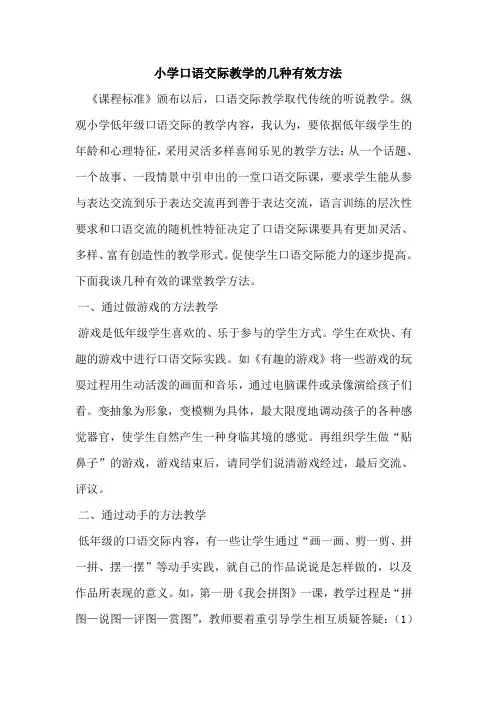 小学口语交际教学的几种有效方法

《课程标准》颁布以后，口语交际教学取代传统的听说教学。纵观小学低年级口语交际的教学内容，我认为，要依据低年级学生的年龄和心理特征，采用灵活多样喜闻乐见的教学方法；从一个话题、一个故事、一段情景中引申出的一堂口语交际课，要求学生能从参与表达交流到乐于表达交流再到善于表达交流，语言训练的层次性要求和口语交流的随机性特征决定了口语交际课要具有更加灵活、多样、富有创造性的教学形式。促使学生口语交际能力的逐步提高。下面我谈几种有效的课堂教学方法。

一、通过做游戏的方法教学

游戏是低年级学生喜欢的、乐于参与的学生方式。学生在欢快、有趣的游戏中进行口语交际实践。如《有趣的游戏》将一些游戏的玩耍过程用生动活泼的画面和音乐，通过电脑课件或录像演给孩子们看。变抽象为形象，变模糊为具体，最大限度地调动孩子的各种感觉器官，使学生自然产生一种身临其境的感觉。再组织学生做“贴鼻子”的游戏，游戏结束后，请同学们说清游戏经过，最后交流、评议。

二、通过动手的方法教学

低年级的口语交际内容，有一些让学生通过“画一画、剪一剪、拼一拼、摆一摆”等动手实践，就自己的作品说说是怎样做的，以及作品所表现的意义。如，第一册《我会拼图》一课，教学过程是“拼图—说图—评图—赏图”，教师要着重引导学生相互质疑答疑：（1）